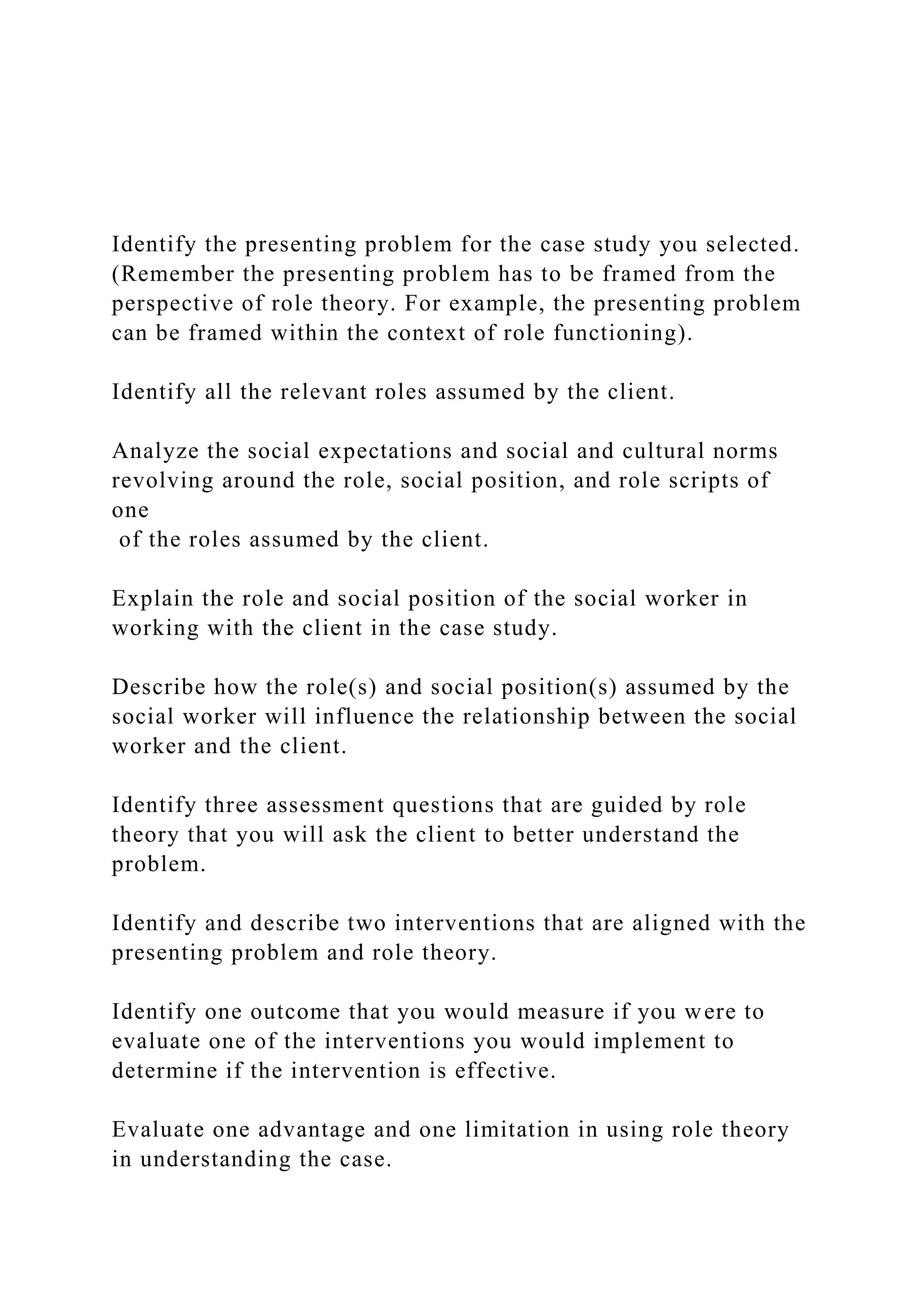 Identify the presenting problem for the case study you selected. (Remember the presenting problem has to be framed from the perspective of role theory. For example, the presenting problem can be framed within the context of role functioning).

Identify all the relevant roles assumed by the client.

Analyze the social expectations and social and cultural norms revolving around the role, social position, and role scripts of one
 of the roles assumed by the client.

Explain the role and social position of the social worker in working with the client in the case study.

Describe how the role(s) and social position(s) assumed by the social worker will influence the relationship between the social worker and the client.

Identify three assessment questions that are guided by role theory that you will ask the client to better understand the problem.

Identify and describe two interventions that are aligned with the presenting problem and role theory.

Identify one outcome that you would measure if you were to evaluate one of the interventions you would implement to determine if the intervention is effective.

Evaluate one advantage and one limitation in using role theory in understanding the case.